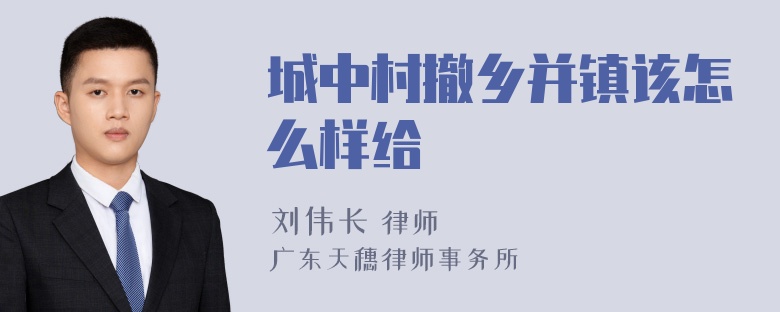 城中村撤乡并镇该怎么样给

刘伟长 律师
广东天穗律师事务所